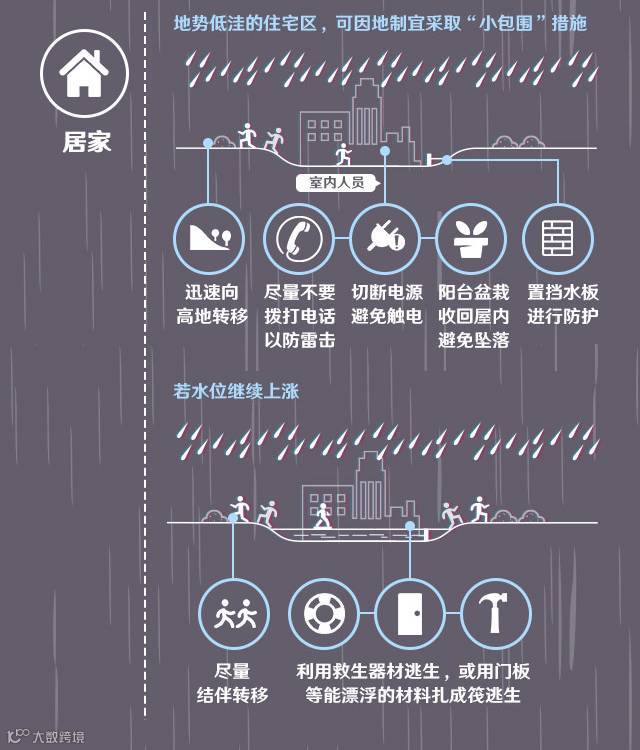 居家

地势低洼的住宅区，可因地制宜采取“小包围”措施

室内人员

迅速向高地转移

尽量不要拨打电话以防雷击

切断电源避免触电

阳台盆栽收回屋内避免坠落

置挡水板进行防护

若水位继续上涨

尽量结伴转移

利用救生器材逃生，或用门板等能漂浮的材料扎成筏逃生

大数跨境